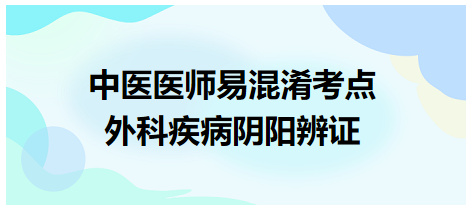 中医医师易混淆考点
外科疾病阴阳辨证